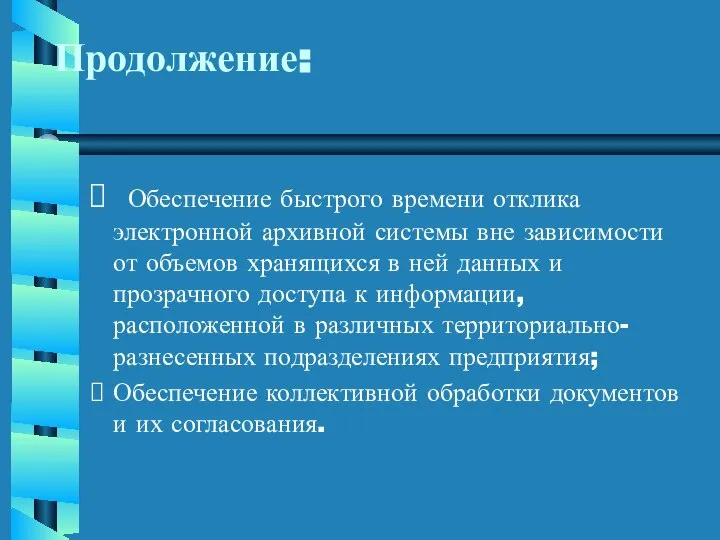 Продолжение:

 Обеспечение быстрого времени отклика электронной архивной системы вне зависимости от объемов хранящихся в ней данных и прозрачного доступа к информации, расположенной в различных территориально-разнесенных подразделениях предприятия;
 Обеспечение коллективной обработки документов и их согласования.